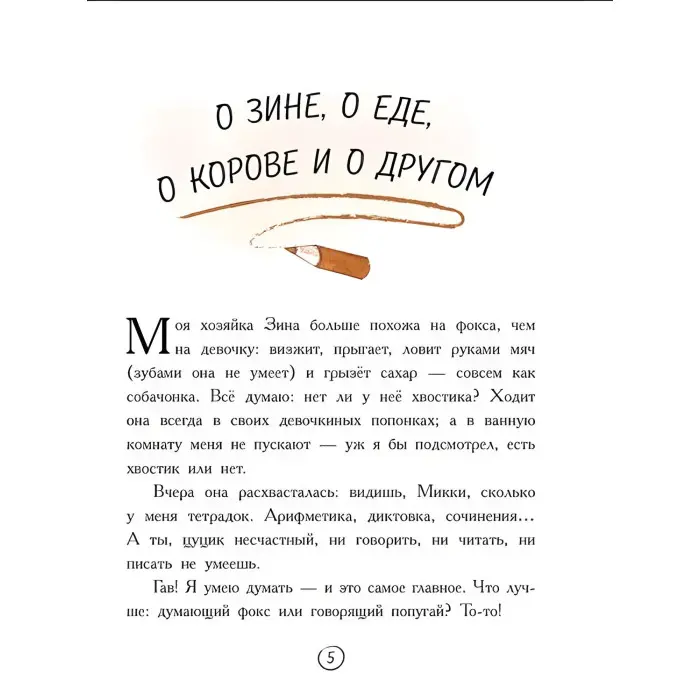 О ЗИНЕ, О ЕДЕ, О КОРОВЕ И О ДРУГОМ

Моя хозяйка Зина больше похожа на фокса, чем на девочку: визжит, прыгает, ловит руками мяч (зубами она не умеет) и грызёт сахар — совсем как собачонка. Всё думаю: нет ли у неё хвостика? Ходит она всегда в своих девочкиных попонках; а в ванную комнату меня не пускают — уж я бы подсмотрел, есть хвостик или нет.

Вчера она расхвасталась: видишь, Микки, сколько у меня тетрадок. Арифметика, диктовка, сочинения... А ты, цуцик несчастный, ни говорить, ни читать, ни писать не умеешь.

Гав! Я умею думать — и это самое главное. Что лучше: думающий фокс или говорящий попугай? То-то!

5